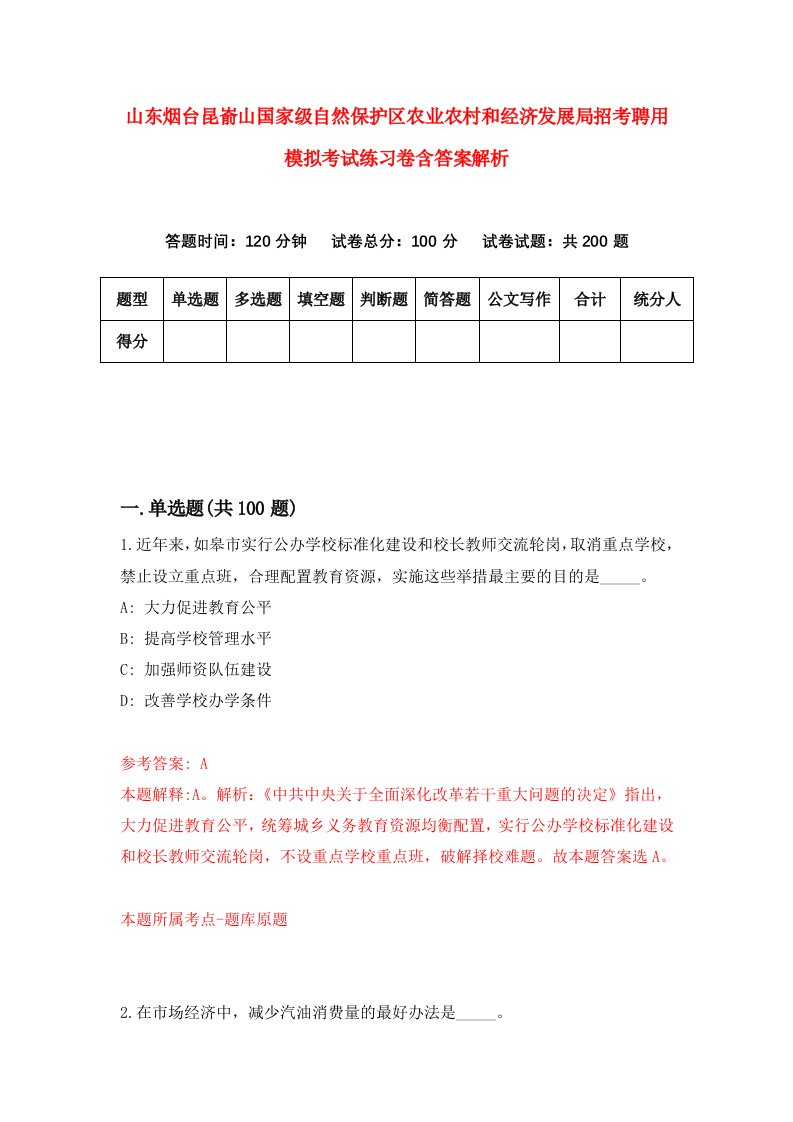 山东烟台昆嵛山国家级自然保护区农业农村和经济发展局招考聘用模拟考试练习卷含答案解析

答题时间：120 分钟　试卷总分：100 分　试卷试题：共 200 题

| 题型 | 单选题 | 多选题 | 填空题 | 判断题 | 简答题 | 公文写作 | 合计 | 统分人 |
|---|---|---|---|---|---|---|---|---|
| 得分 | | | | | | | | |

一.单选题(共 100 题)

1.近年来,如皋市实行公办学校标准化建设和校长教师交流轮岗,取消重点学校,禁止设立重点班，合理配置教育资源，实施这些举措最主要的目的是_____。
A: 大力促进教育公平
B: 提高学校管理水平
C: 加强师资队伍建设
D: 改善学校办学条件

参考答案: A
本题解释:A。解析:《中共中央关于全面深化改革若干重大问题的决定》指出，大力促进教育公平，统筹城乡义务教育资源均衡配置，实行公办学校标准化建设和校长教师交流轮岗，不设重点学校重点班，破解择校难题。故本题答案选 A。

本题所属考点-题库原题

2.在市场经济中，减少汽油消费量的最好办法是_____。